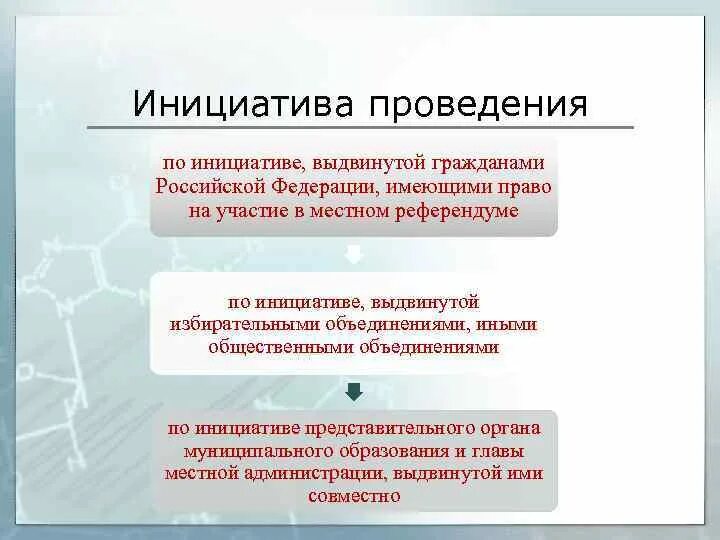 Инициатива проведения

по инициативе, выдвинутой гражданами Российской Федерации, имеющими право на участие в местном референдуме

по инициативе, выдвинутой избирательными объединениями, иными общественными объединениями

по инициативе представительного органа муниципального образования и главы местной администрации, выдвинутой ими совместно